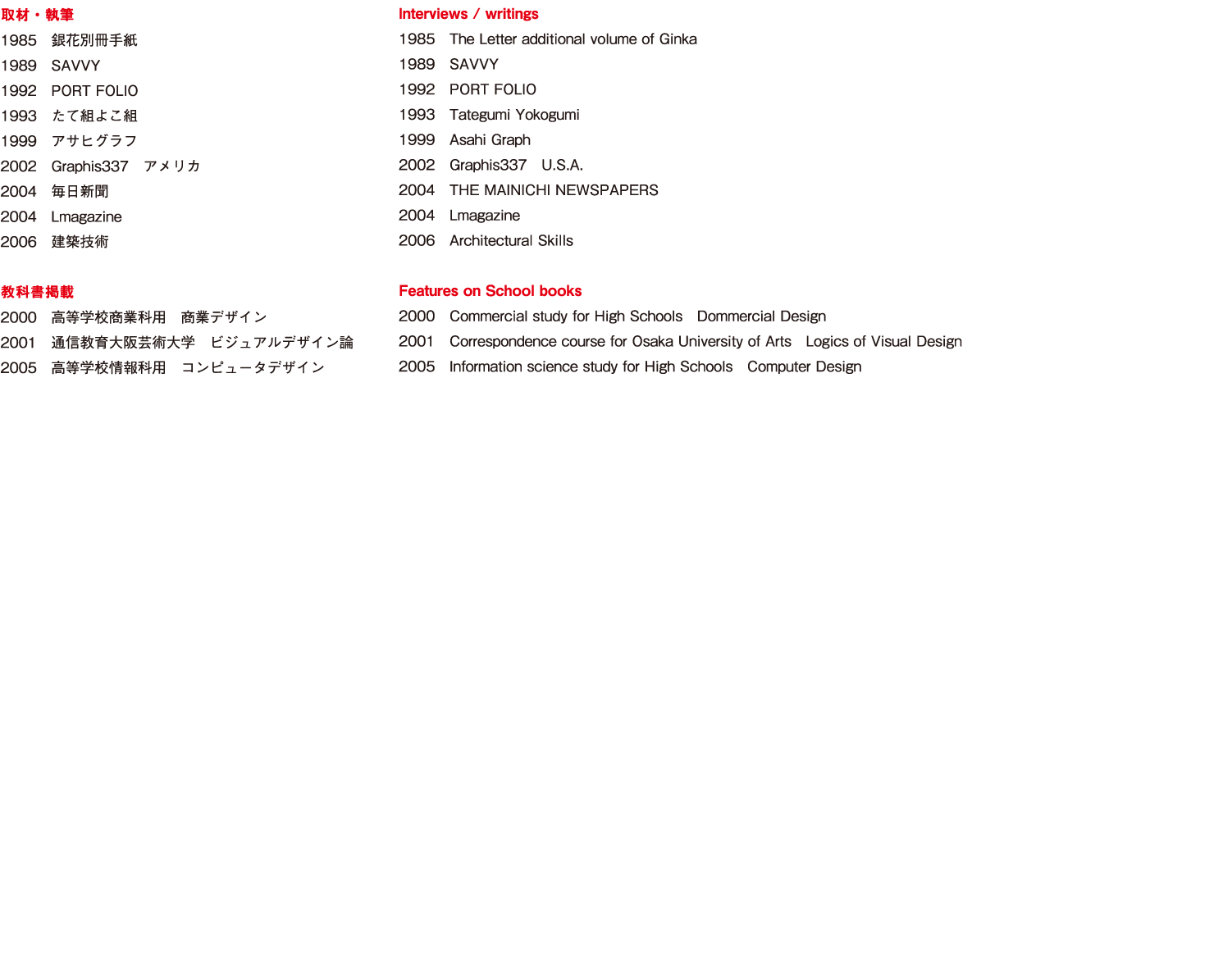 取材・執筆

1985 銀花別冊手紙
1989 SAVVY
1992 PORT FOLIO
1993 たて組よこ組
1999 アサヒグラフ
2002 Graphis337 アメリカ
2004 毎日新聞
2004 Lmagazine
2006 建築技術

教科書掲載

2000 高等学校商業科用 商業デザイン
2001 通信教育大阪芸術大学 ビジュアルデザイン論
2005 高等学校情報科用 コンピュータデザイン

Interviews / writings

1985 The Letter additional volume of Ginka
1989 SAVVY
1992 PORT FOLIO
1993 Tategumi Yokogumi
1999 Asahi Graph
2002 Graphis337 U.S.A.
2004 THE MAINICHI NEWSPAPERS
2004 Lmagazine
2006 Architectural Skills

Features on School books

2000 Commercial study for High Schools Dommercial Design
2001 Correspondence course for Osaka University of Arts Logics of Visual Design
2005 Information science study for High Schools Computer Design